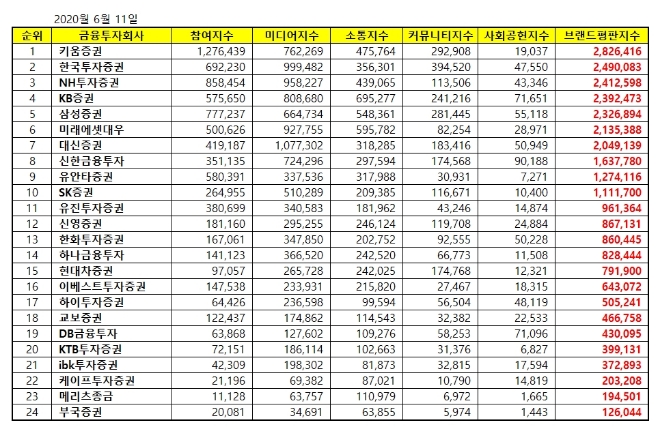 2020월 6월 11일

| 순위 | 금융투자회사 | 참여지수 | 미디어지수 | 소통지수 | 커뮤니티지수 | 사회공헌지수 | 브랜드평판지수 |
|---|---|---|---|---|---|---|---|
| 1 | 키움증권 | 1,276,439 | 762,269 | 475,764 | 292,908 | 19,037 | 2,826,416 |
| 2 | 한국투자증권 | 692,230 | 999,482 | 356,301 | 394,520 | 47,550 | 2,490,083 |
| 3 | NH투자증권 | 858,454 | 958,227 | 439,065 | 113,506 | 43,346 | 2,412,598 |
| 4 | KB증권 | 575,650 | 808,680 | 695,277 | 241,216 | 71,651 | 2,392,473 |
| 5 | 삼성증권 | 777,237 | 664,734 | 548,361 | 281,445 | 55,118 | 2,326,894 |
| 6 | 미래에셋대우 | 500,626 | 927,755 | 595,782 | 82,254 | 28,971 | 2,135,388 |
| 7 | 대신증권 | 419,187 | 1,077,302 | 318,285 | 183,416 | 50,949 | 2,049,139 |
| 8 | 신한금융투자 | 351,135 | 724,296 | 297,594 | 174,568 | 90,188 | 1,637,780 |
| 9 | 유안타증권 | 580,391 | 337,536 | 317,988 | 30,931 | 7,271 | 1,274,116 |
| 10 | SK증권 | 264,955 | 510,289 | 209,385 | 116,671 | 10,400 | 1,111,700 |
| 11 | 유진투자증권 | 380,699 | 340,583 | 181,962 | 43,246 | 14,874 | 961,364 |
| 12 | 신영증권 | 181,160 | 295,255 | 246,124 | 119,708 | 24,884 | 867,131 |
| 13 | 한화투자증권 | 167,061 | 347,850 | 202,752 | 92,555 | 50,228 | 860,445 |
| 14 | 하나금융투자 | 141,123 | 366,520 | 242,520 | 66,773 | 11,508 | 828,444 |
| 15 | 현대차증권 | 97,057 | 265,728 | 242,025 | 174,768 | 12,321 | 791,900 |
| 16 | 이베스트투자증권 | 147,538 | 233,931 | 215,820 | 27,467 | 18,315 | 643,072 |
| 17 | 하이투자증권 | 64,426 | 236,598 | 99,594 | 56,504 | 48,119 | 505,241 |
| 18 | 교보증권 | 122,437 | 174,862 | 114,543 | 32,382 | 22,533 | 466,758 |
| 19 | DB금융투자 | 63,868 | 127,602 | 109,276 | 58,253 | 71,096 | 430,095 |
| 20 | KTB투자증권 | 72,151 | 186,114 | 102,663 | 31,376 | 6,827 | 399,131 |
| 21 | ibk투자증권 | 42,309 | 198,302 | 81,873 | 32,815 | 17,594 | 372,893 |
| 22 | 케이프투자증권 | 21,196 | 69,382 | 87,021 | 10,790 | 14,819 | 203,208 |
| 23 | 메리츠종금 | 11,128 | 63,757 | 110,979 | 6,972 | 1,665 | 194,501 |
| 24 | 부국증권 | 20,081 | 34,691 | 63,855 | 5,974 | 1,443 | 126,044 |